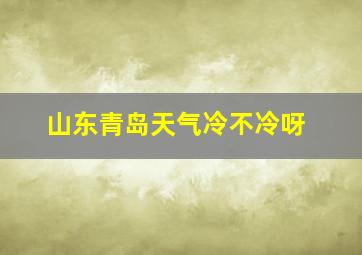 山东青岛天气冷不冷呀